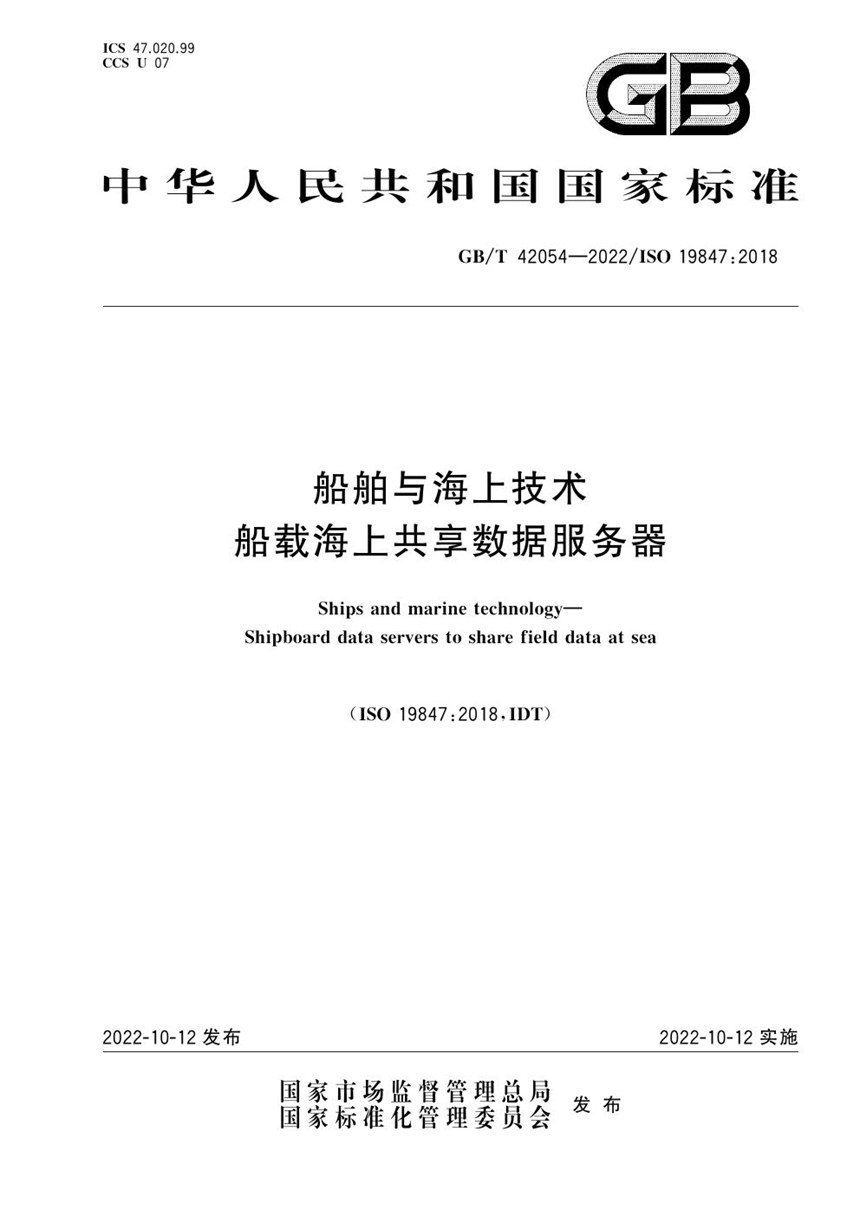 ICS 47.020.99
CCS U 07

GB

中华人民共和国国家标准

GB/T 42054—2022/ISO 19847:2018

船舶与海上技术
船载海上共享数据服务器

Ships and marine technology—
Shipboard data servers to share field data at sea

(ISO 19847:2018,IDT)

2022-10-12 发布

2022-10-12 实施

国家市场监督管理总局
国家标准化管理委员会
发布